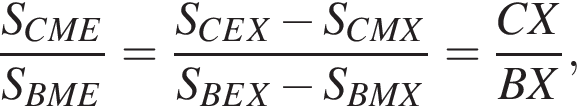 $\frac{S_{CME}}{S_{BME}} = \frac{S_{CEX} - S_{CMX}}{S_{BEX} - S_{BMX}} = \frac{CX}{BX},$